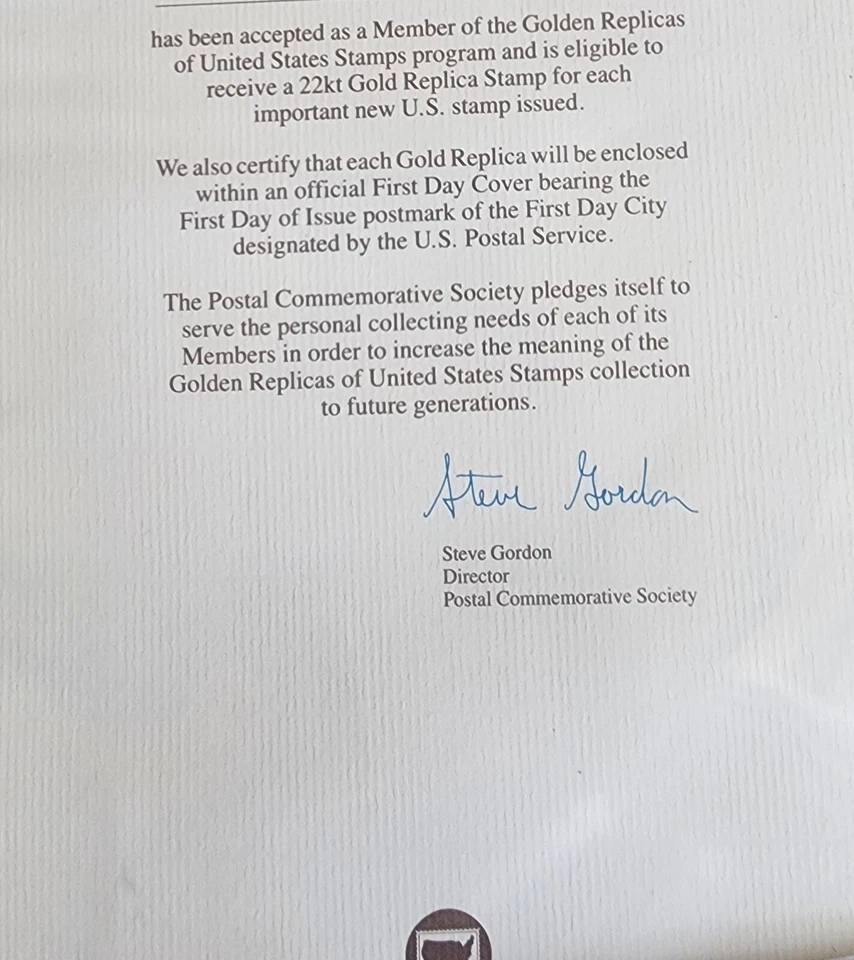 has been accepted as a Member of the Golden Replicas of United States Stamps program and is eligible to receive a 22kt Gold Replica Stamp for each important new U.S. stamp issued.

We also certify that each Gold Replica will be enclosed within an official First Day Cover bearing the First Day of Issue postmark of the First Day City designated by the U.S. Postal Service.

The Postal Commemorative Society pledges itself to serve the personal collecting needs of each of its Members in order to increase the meaning of the Golden Replicas of United States Stamps collection to future generations.

Steve Gordon

Steve Gordon
Director
Postal Commemorative Society